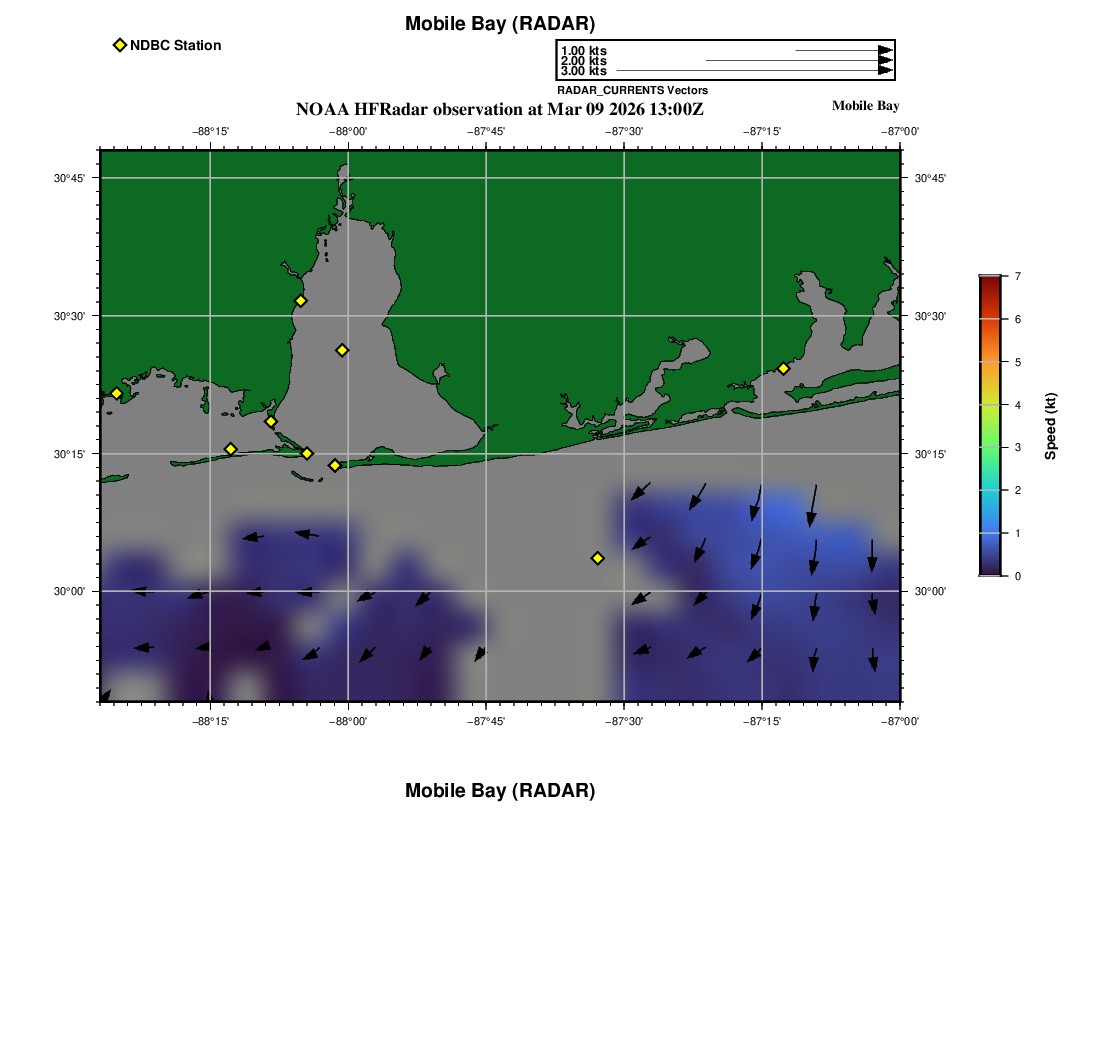 Mobile Bay (RADAR)

NDBC Station

1.00 kts
2.00 kts
3.00 kts
RADAR_CURRENTS Vectors

NOAA HFRadar observation at Mar 09 2026 13:00Z

Mobile Bay

−88°15'
−88°00'
−87°45'
−87°30'
−87°15'
−87°00'

30°45'
30°30'
30°15'
30°00'

30°45'
30°30'
30°15'
30°00'

−88°15'
−88°00'
−87°45'
−87°30'
−87°15'
−87°00'

7
6
5
4
3
2
1
0

Speed (kt)

Mobile Bay (RADAR)